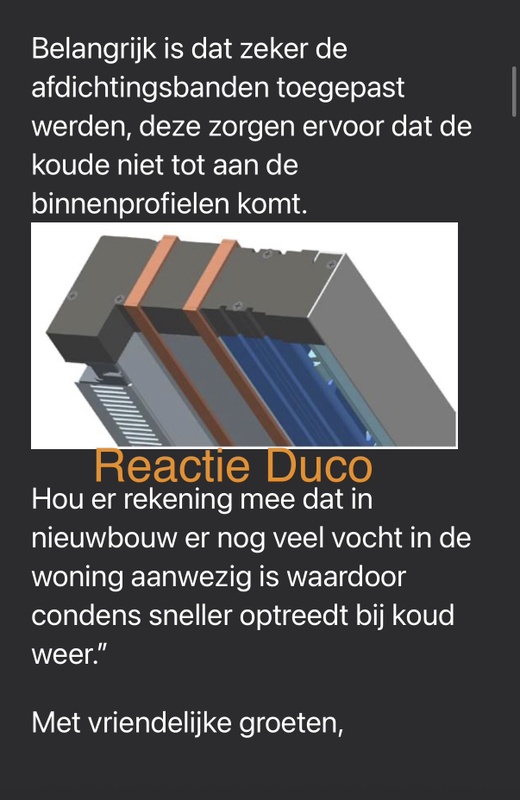 Belangrijk is dat zeker de afdichtingsbanden toegepast werden, deze zorgen ervoor dat de koude niet tot aan de binnenprofielen komt.

Reactie Duco

Hou er rekening mee dat in nieuwbouw er nog veel vocht in de woning aanwezig is waardoor condens sneller optreedt bij koud weer.”

Met vriendelijke groeten,